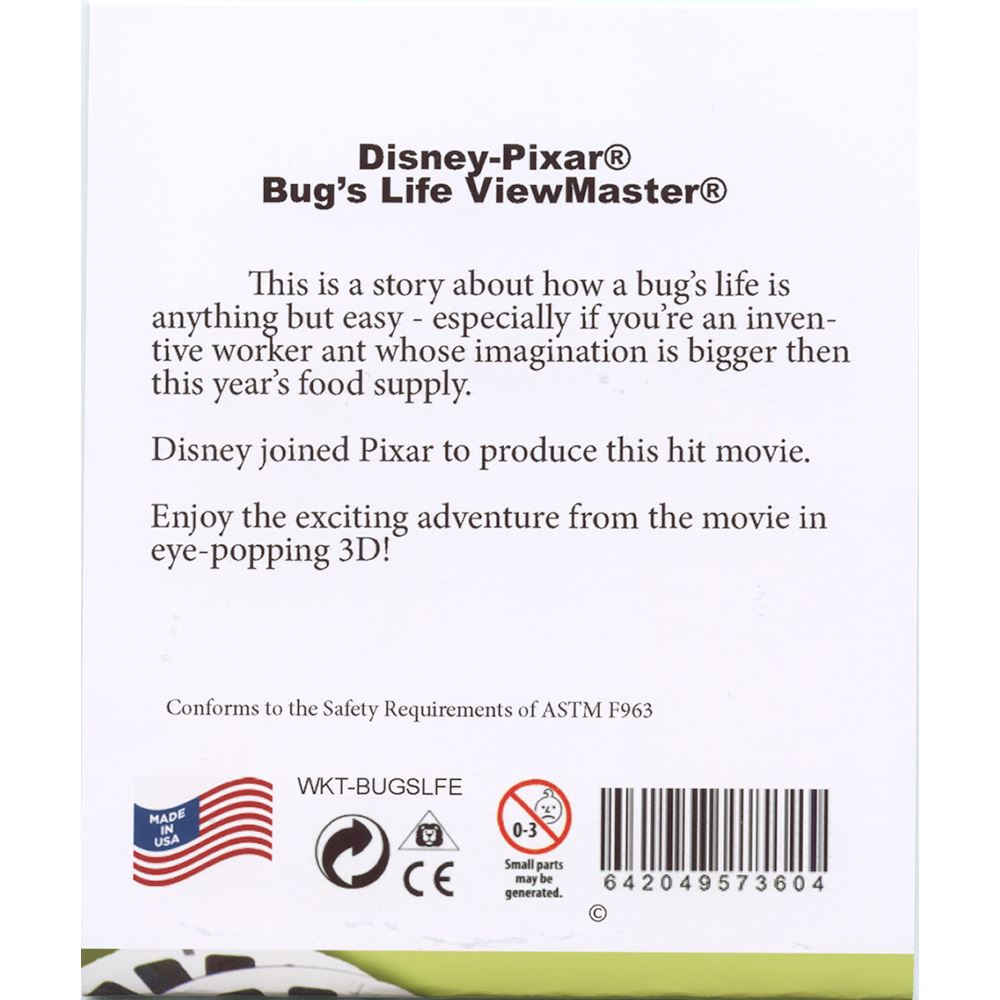 Disney-Pixar®
Bug's Life ViewMaster®

This is a story about how a bug's life is anything but easy - especially if you're an inventive worker ant whose imagination is bigger then this year's food supply.

Disney joined Pixar to produce this hit movie.

Enjoy the exciting adventure from the movie in eye-popping 3D!

Conforms to the Safety Requirements of ASTM F963

MADE IN USA

WKT-BUGSLFE

CE

0-3

Small parts may be generated.

642049573604

©